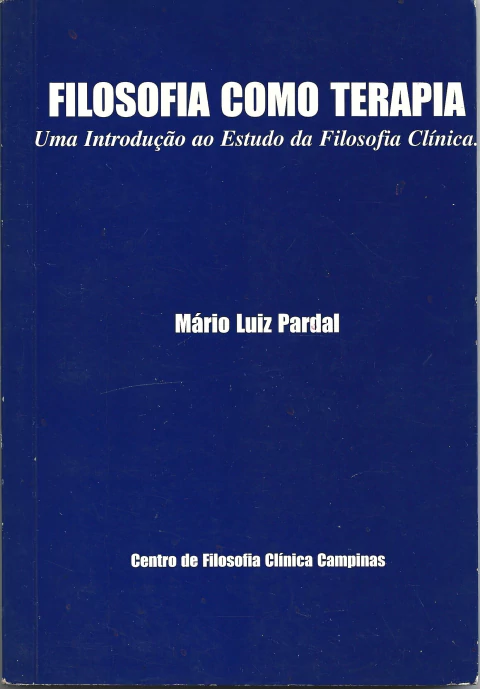 FILOSOFIA COMO TERAPIA

Uma Introdução ao Estudo da Filosofia Clínica.

Mário Luiz Pardal

Centro de Filosofia Clínica Campinas